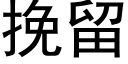 挽留